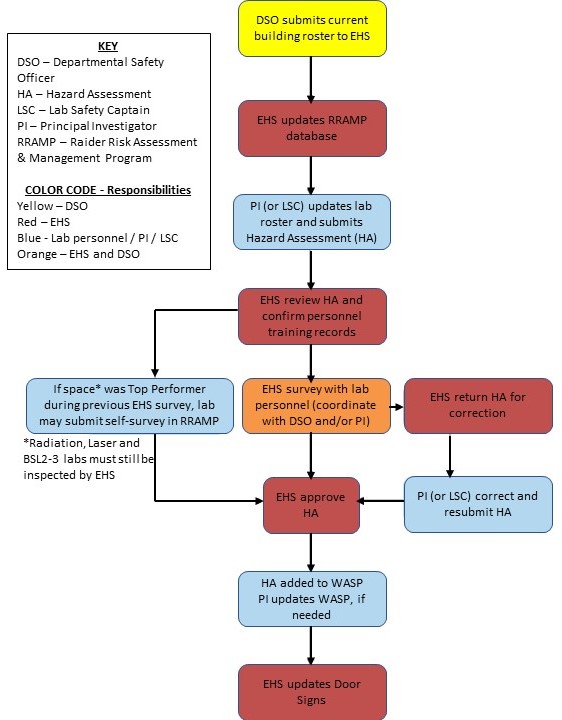 KEY
DSO – Departmental Safety Officer
HA – Hazard Assessment
LSC – Lab Safety Captain
PI – Principal Investigator
RRAMP – Raider Risk Assessment & Management Program

COLOR CODE - Responsibilities
Yellow – DSO
Red – EHS
Blue - Lab personnel / PI / LSC
Orange – EHS and DSO

DSO submits current building roster to EHS

EHS updates RRAMP database

PI (or LSC) updates lab roster and submits Hazard Assessment (HA)

EHS review HA and confirm personnel training records

If space* was Top Performer during previous EHS survey, lab may submit self-survey in RRAMP

*Radiation, Laser and BSL2-3 labs must still be inspected by EHS

EHS survey with lab personnel (coordinate with DSO and/or PI)

EHS return HA for correction

EHS approve HA

PI (or LSC) correct and resubmit HA

HA added to WASP PI updates WASP, if needed

EHS updates Door Signs